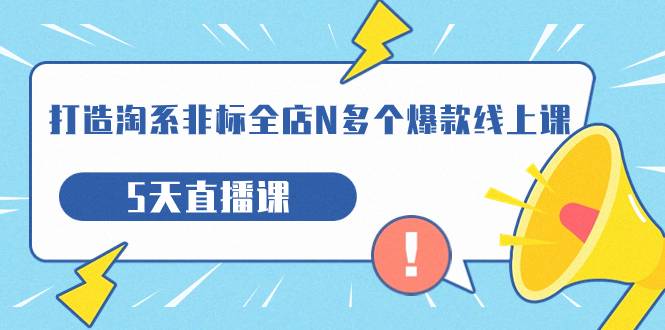 打造淘系非标全店N多个爆款线上课

5天直播课

!